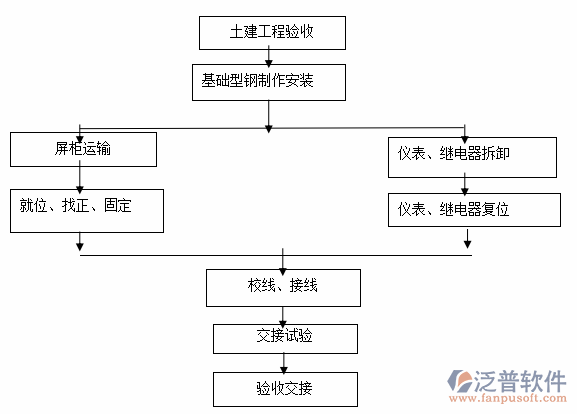 土建工程验收

基础型钢制作安装

屏柜运输

就位、找正、固定

仪表、继电器拆卸

仪表、继电器复位

校线、接线

交接试验

验收交接

泛普软件
www.fanpusoft.com